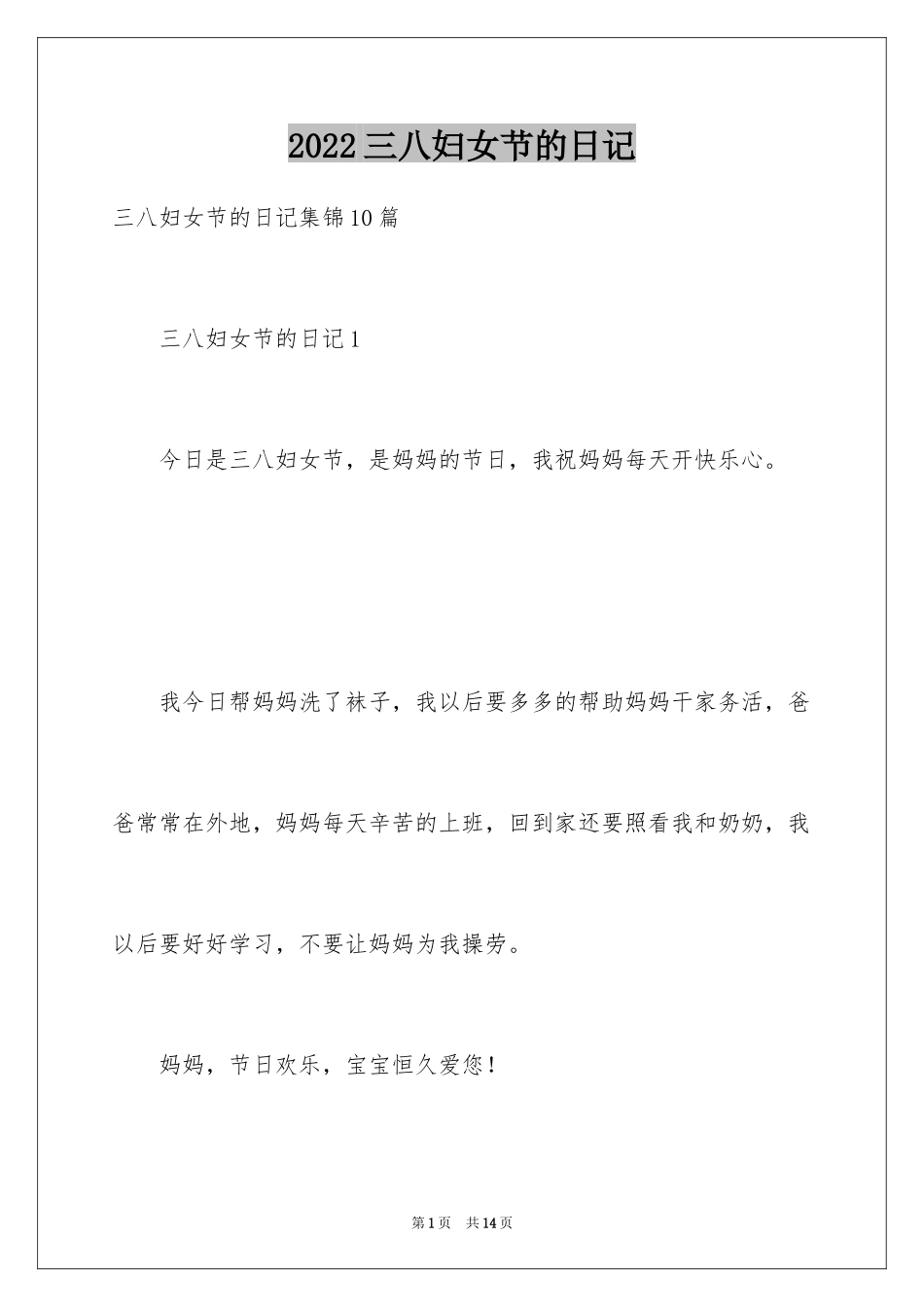 2022三八妇女节的日记

三八妇女节的日记集锦10篇

三八妇女节的日记1

今日是三八妇女节，是妈妈的节日，我祝妈妈每天开快乐心。

我今日帮妈妈洗了袜子，我以后要多多的帮助妈妈干家务活，爸爸常常在外地，妈妈每天辛苦的上班，回到家还要照看我和奶奶，我以后要好好学习，不要让妈妈为我操劳。

妈妈，节日欢乐，宝宝恒久爱您！

第1页 共14页